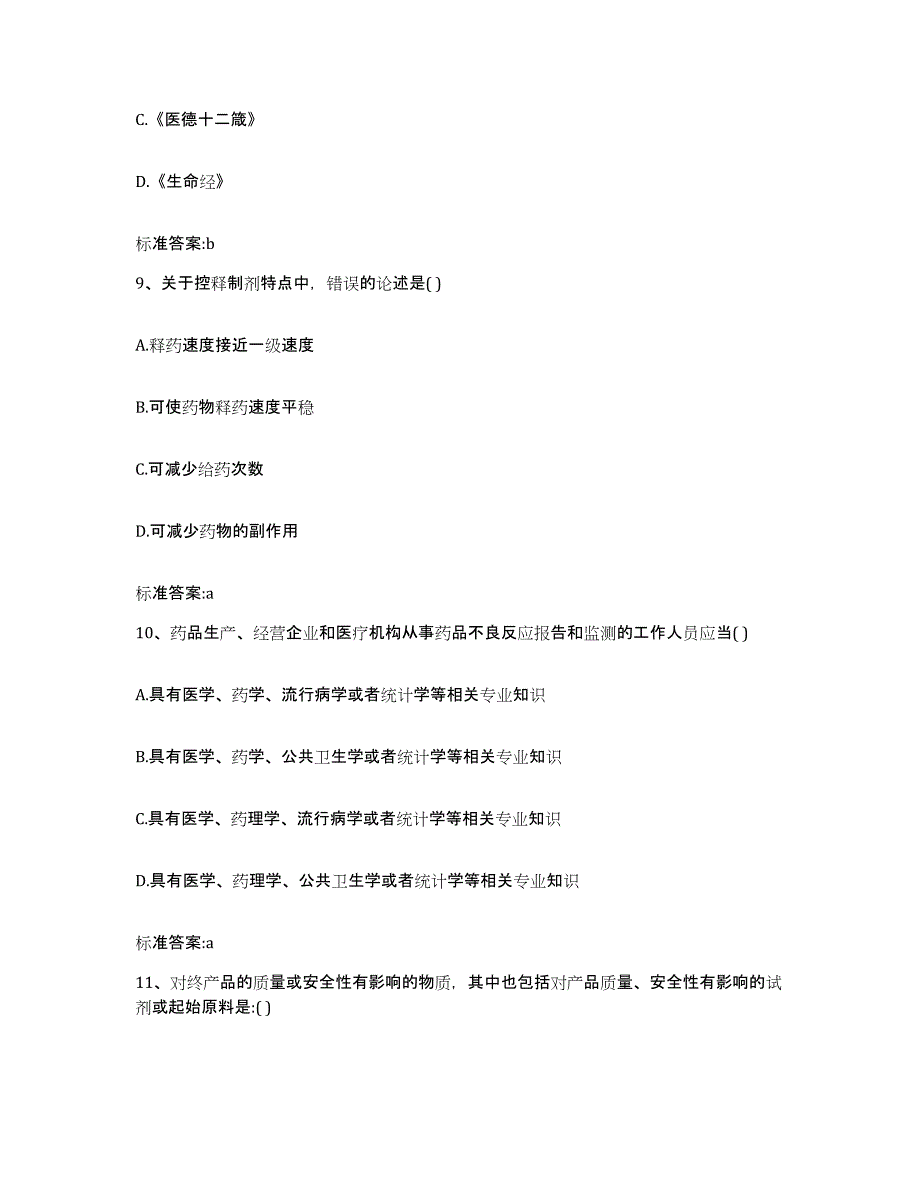 C.《医德十二箴》

D.《生命经》

标准答案:b

9、关于控释制剂特点中，错误的论述是( )

A.释药速度接近一级速度

B.可使药物释药速度平稳

C.可减少给药次数

D.可减少药物的副作用

标准答案:a

10、药品生产、经营企业和医疗机构从事药品不良反应报告和监测的工作人员应当( )

A.具有医学、药学、流行病学或者统计学等相关专业知识

B.具有医学、药学、公共卫生学或者统计学等相关专业知识

C.具有医学、药理学、流行病学或者统计学等相关专业知识

D.具有医学、药理学、公共卫生学或者统计学等相关专业知识

标准答案:a

11、对终产品的质量或安全性有影响的物质，其中也包括对产品质量、安全性有影响的试剂或起始原料是:( )